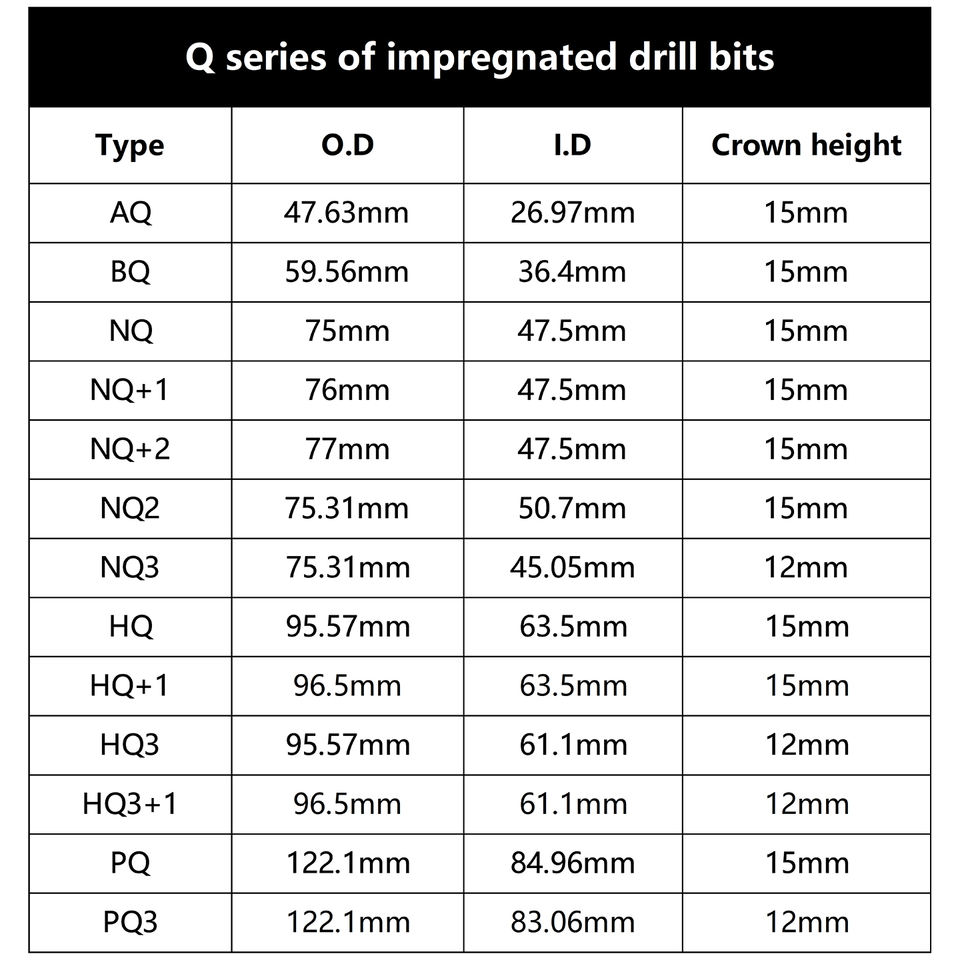 Q series of impregnated drill bits

| Type | O.D | I.D | Crown height |
|---|---|---|---|
| AQ | 47.63mm | 26.97mm | 15mm |
| BQ | 59.56mm | 36.4mm | 15mm |
| NQ | 75mm | 47.5mm | 15mm |
| NQ+1 | 76mm | 47.5mm | 15mm |
| NQ+2 | 77mm | 47.5mm | 15mm |
| NQ2 | 75.31mm | 50.7mm | 15mm |
| NQ3 | 75.31mm | 45.05mm | 12mm |
| HQ | 95.57mm | 63.5mm | 15mm |
| HQ+1 | 96.5mm | 63.5mm | 15mm |
| HQ3 | 95.57mm | 61.1mm | 12mm |
| HQ3+1 | 96.5mm | 61.1mm | 12mm |
| PQ | 122.1mm | 84.96mm | 15mm |
| PQ3 | 122.1mm | 83.06mm | 12mm |